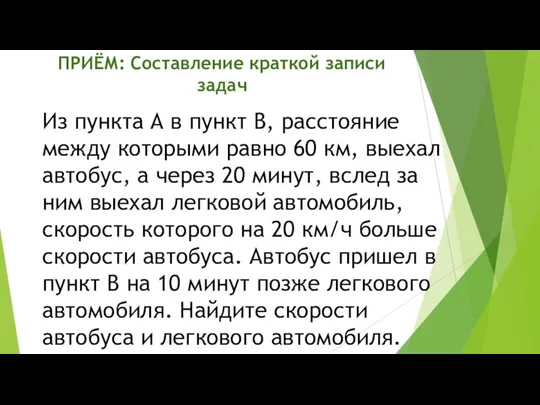 ПРИЁМ: Составление краткой записи задач

Из пункта А в пункт В, расстояние между которыми равно 60 км, выехал автобус, а через 20 минут, вслед за ним выехал легковой автомобиль, скорость которого на 20 км/ч больше скорости автобуса. Автобус пришел в пункт В на 10 минут позже легкового автомобиля. Найдите скорости автобуса и легкового автомобиля.